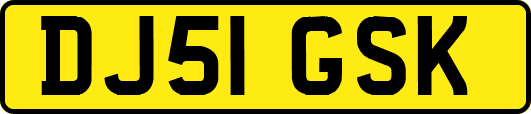 DJ51 GSK